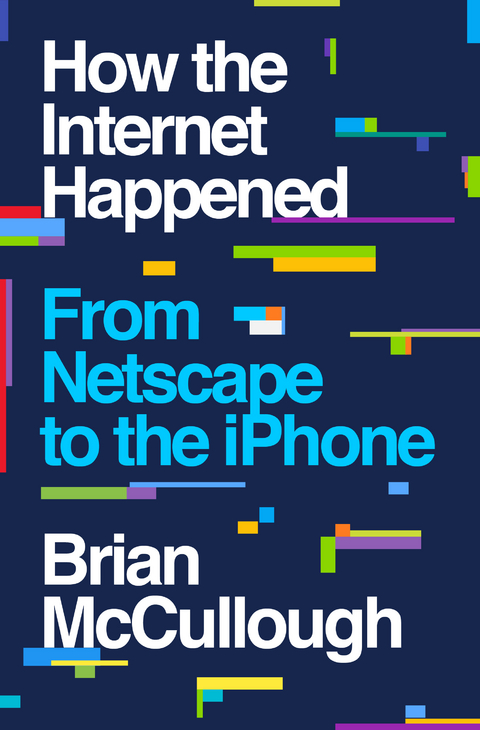 How the Internet Happened

From Netscape to the iPhone

Brian McCullough